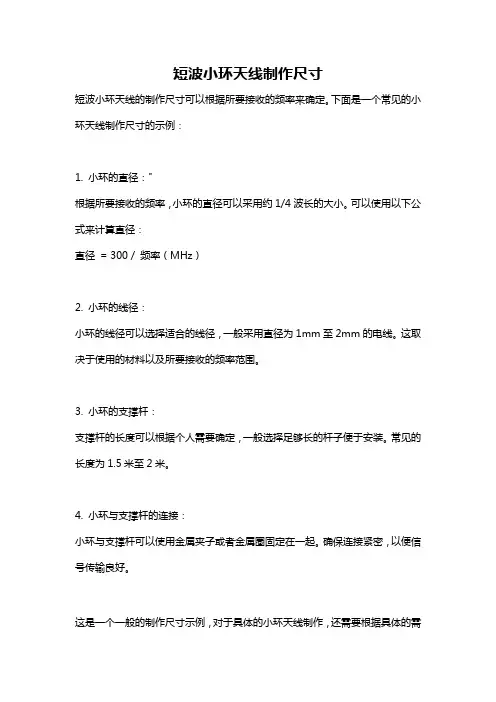 短波小环天线制作尺寸

短波小环天线的制作尺寸可以根据所要接收的频率来确定。下面是一个常见的小环天线制作尺寸的示例：

1. 小环的直径："
根据所要接收的频率，小环的直径可以采用约 1/4 波长的大小。可以使用以下公式来计算直径：
直径 = 300 / 频率（MHz）

2. 小环的线径：
小环的线径可以选择适合的线径，一般采用直径为 1mm 至 2mm 的电线。这取决于使用的材料以及所要接收的频率范围。

3. 小环的支撑杆：
支撑杆的长度可以根据个人需要确定，一般选择足够长的杆子便于安装。常见的长度为 1.5 米至 2 米。

4. 小环与支撑杆的连接：
小环与支撑杆可以使用金属夹子或者金属圈固定在一起。确保连接紧密，以便信号传输良好。

这是一个一般的制作尺寸示例，对于具体的小环天线制作，还需要根据具体的需